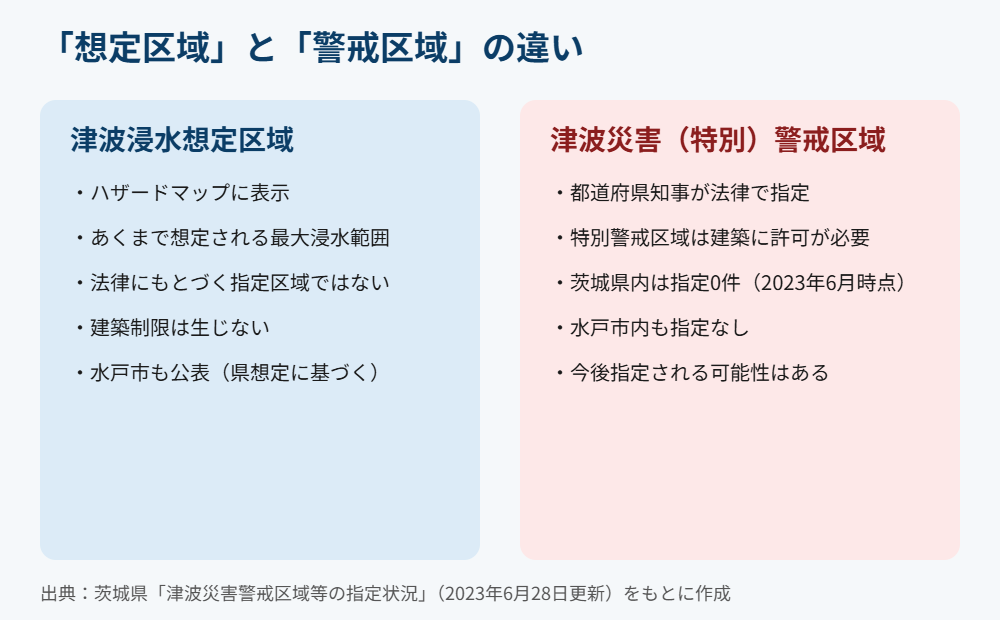 「想定区域」と「警戒区域」の違い

津波浸水想定区域

・ハザードマップに表示

・あくまで想定される最大浸水範囲

・法律にもとづく指定区域ではない

・建築制限は生じない

・水戸市も公表（県想定に基づく）

津波災害（特別）警戒区域

・都道府県知事が法律で指定

・特別警戒区域は建築に許可が必要

・茨城県内は指定0件（2023年6月時点）

・水戸市内も指定なし

・今後指定される可能性はある

出典：茨城県「津波災害警戒区域等の指定状況」（2023年6月28日更新）をもとに作成